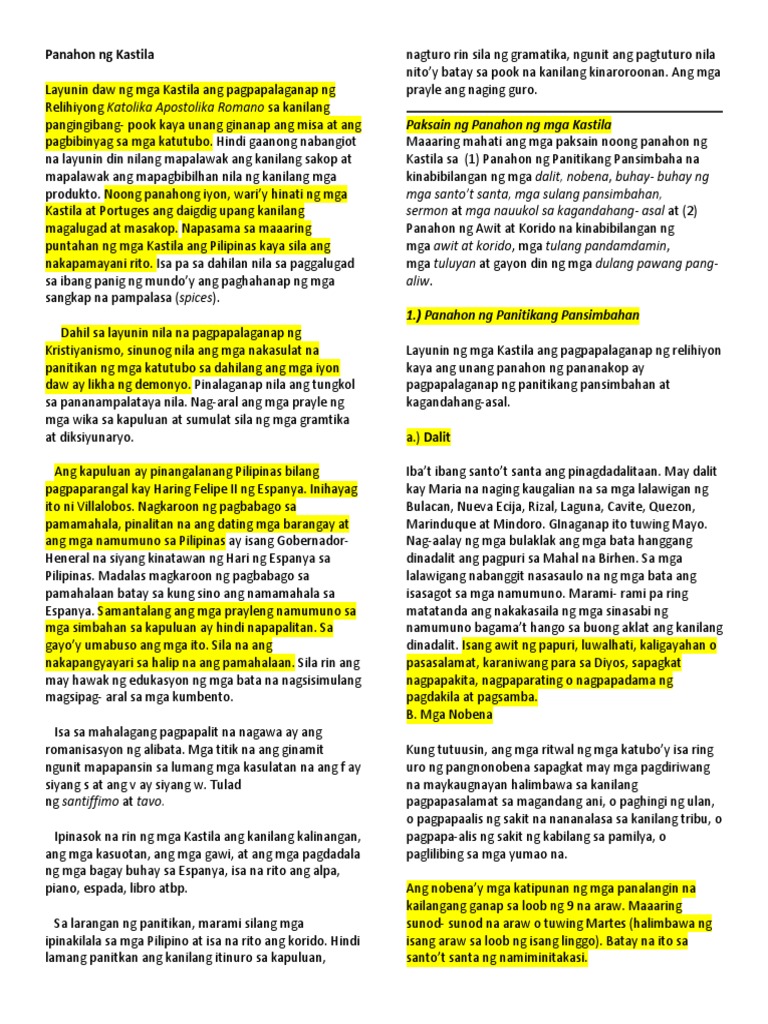 Panahon ng Kastila

Layunin daw ng mga Kastila ang pagpapalaganap ng Relihiyong Katolika Apostolika Romano sa kanilang pangingibang- pook kaya unang ginanap ang misa at ang pagbibinyag sa mga katutubo. Hindi gaanong nabangiot na layunin din nilang mapalawak ang kanilang sakop at mapalawak ang mapagbibilhan nila ng kanilang mga produkto. Noong panahong iyon, wari'y hinati ng mga Kastila at Portuges ang daigdig upang kanilang magalugad at masakop. Napasama sa maaaring puntahan ng mga Kastila ang Pilipinas kaya sila ang nakapamayani rito. Isa pa sa dahilan nila sa paggalugad sa ibang panig ng mundo'y ang paghahanap ng mga sangkap na pampalasa (spices).

Dahil sa layunin nila na pagpapalaganap ng Kristiyanismo, sinunog nila ang mga nakasulat na panitikan ng mga katutubo sa dahilang ang mga iyon daw ay likha ng demonyo. Pinalaganap nila ang tungkol sa pananampalataya nila. Nag-aral ang mga prayle ng mga wika sa kapuluan at sumulat sila ng mga gramtika at diksiyunaryo.

Ang kapuluan ay pinangalanang Pilipinas bilang pagpaparangal kay Haring Felipe II ng Espanya. Inihayag ito ni Villalobos. Nagkaroon ng pagbabago sa pamamahala, pinalitan na ang dating mga barangay at ang mga namumuno sa Pilipinas ay isang Gobernador-Heneral na siyang kinatawan ng Hari ng Espanya sa Pilipinas. Madalas magkaroon ng pagbabago sa pamahalaan batay sa kung sino ang namamahala sa Espanya. Samantalang ang mga prayleng namumuno sa mga simbahan sa kapuluan ay hindi napapalitan. Sa gayo'y umabuso ang mga ito. Sila na ang nakapangyayari sa halip na ang pamahalaan. Sila rin ang may hawak ng edukasyon ng mga bata na nagsisimulang magsipag- aral sa mga kumbento.

Isa sa mahalagang pagpapalit na nagawa ay ang romanisasyon ng alibata. Mga titik na ang ginamit ngunit mapapansin sa lumang mga kasulatan na ang f ay siyang s at ang v ay siyang w. Tulad ng santiffimo at tavo.

Ipinasok na rin ng mga Kastila ang kanilang kalinangan, ang mga kasuotan, ang mga gawi, at ang mga pagdadala ng mga bagay buhay sa Espanya, isa na rito ang alpa, piano, espada, libro atbp.

Sa larangan ng panitikan, marami silang mga ipinakilala sa mga Pilipino at isa na rito ang korido. Hindi lamang panitkan ang kanilang itinuro sa kapuluan, nagturo rin sila ng gramatika, ngunit ang pagtuturo nila nito'y batay sa pook na kanilang kinaroroonan. Ang mga prayle ang naging guro.

Paksain ng Panahon ng mga Kastila
Maaaring mahati ang mga paksain noong panahon ng Kastila sa (1) Panahon ng Panitikang Pansimbaha na kinabibilangan ng mga dalit, nobena, buhay- buhay ng mga santo't santa, mga sulang pansimbahan, sermon at mga nauukol sa kagandahang- asal at (2) Panahon ng Awit at Korido na kinabibilangan ng mga awit at korido, mga tulang pandamdamin, mga tuluyan at gayon din ng mga dulang pawang pang-aliw.

1.) Panahon ng Panitikang Pansimbahan

Layunin ng mga Kastila ang pagpapalaganap ng relihiyon kaya ang unang panahon ng pananakop ay pagpapalaganap ng panitikang pansimbahan at kagandahang-asal.

a.) Dalit

Iba't ibang santo't santa ang pinagdadalitaan. May dalit kay Maria na naging kaugalian na sa mga lalawigan ng Bulacan, Nueva Ecija, Rizal, Laguna, Cavite, Quezon, Marinduque at Mindoro. GInaganap ito tuwing Mayo. Nag-aalay ng mga bulaklak ang mga bata hanggang dinadalit ang pagpuri sa Mahal na Birhen. Sa mga lalawigang nabanggit nasasaulo na ng mga bata ang isasagot sa mga namumuno. Marami- rami pa ring matatanda ang nakakasaila ng mga sinasabi ng namumuno bagama't hango sa buong aklat ang kanilang dinadalit. Isang awit ng papuri, luwalhati, kaligayahan o pasasalamat, karaniwang para sa Diyos, sapagkat nagpapakita, nagpaparating o nagpapadama ng pagdakila at pagsamba.
B. Mga Nobena

Kung tutuusin, ang mga ritwal ng mga katubo'y isa ring uro ng pangnonobena sapagkat may mga pagdiriwang na maykaugnayan halimbawa sa kanilang pagpapasalamat sa magandang ani, o paghingi ng ulan, o pagpapaalis ng sakit na nananalasa sa kanilang tribu, o pagpapa-alis ng sakit ng kabilang sa pamilya, o paglilibing sa mga yumao na.

Ang nobena'y mga katipunan ng mga panalangin na kailangang ganap sa loob ng 9 na araw. Maaaring sunod- sunod na araw o tuwing Martes (halimbawa ng isang araw sa loob ng isang linggo). Batay na ito sa santo't santa ng namiminitakasi.